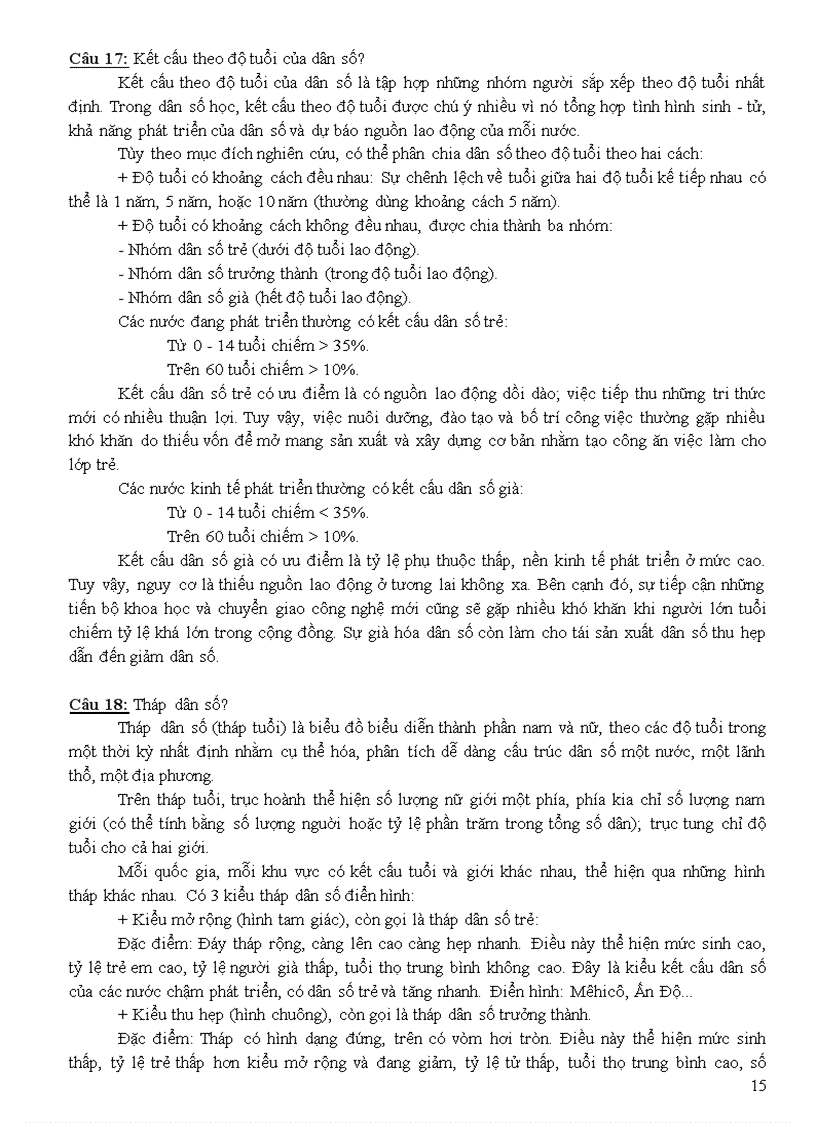 Câu 17: Kết cấu theo độ tuổi của dân số?

Kết cấu theo độ tuổi của dân số là tập hợp những nhóm người sắp xếp theo độ tuổi nhất định. Trong dân số học, kết cấu theo độ tuổi được chú ý nhiều vì nó tổng hợp tình hình sinh - tử, khả năng phát triển của dân số và dự báo nguồn lao động của mỗi nước.

Tùy theo mục đích nghiên cứu, có thể phân chia dân số theo độ tuổi theo hai cách:

+ Độ tuổi có khoảng cách đều nhau: Sự chênh lệch về tuổi giữa hai độ tuổi kế tiếp nhau có thể là 1 năm, 5 năm, hoặc 10 năm (thường dùng khoảng cách 5 năm).

+ Độ tuổi có khoảng cách không đều nhau, được chia thành ba nhóm:

- Nhóm dân số trẻ (dưới độ tuổi lao động).

- Nhóm dân số trưởng thành (trong độ tuổi lao động).

- Nhóm dân số già (hết độ tuổi lao động).

Các nước đang phát triển thường có kết cấu dân số trẻ:

Từ 0 - 14 tuổi chiếm > 35%.

Trên 60 tuổi chiếm > 10%.

Kết cấu dân số trẻ có ưu điểm là có nguồn lao động dồi dào; việc tiếp thu những tri thức mới có nhiều thuận lợi. Tuy vậy, việc nuôi dưỡng, đào tạo và bố trí công việc thường gặp nhiều khó khăn do thiếu vốn để mở mang sản xuất và xây dựng cơ bản nhằm tạo công ăn việc làm cho lớp trẻ.

Các nước kinh tế phát triển thường có kết cấu dân số già:

Từ 0 - 14 tuổi chiếm < 35%.

Trên 60 tuổi chiếm > 10%.

Kết cấu dân số già có ưu điểm là tỷ lệ phụ thuộc thấp, nền kinh tế phát triển ở mức cao. Tuy vậy, nguy cơ là thiếu nguồn lao động ở tương lai không xa. Bên cạnh đó, sự tiếp cận những tiến bộ khoa học và chuyển giao công nghệ mới cũng sẽ gặp nhiều khó khăn khi người lớn tuổi chiếm tỷ lệ khá lớn trong cộng đồng. Sự già hóa dân số còn làm cho tái sản xuất dân số thu hẹp dẫn đến giảm dân số.

Câu 18: Tháp dân số?

Tháp dân số (tháp tuổi) là biểu đồ biểu diễn thành phần nam và nữ, theo các độ tuổi trong một thời kỳ nhất định nhằm cụ thể hóa, phân tích dễ dàng cấu trúc dân số một nước, một lãnh thổ, một địa phương.

Trên tháp tuổi, trục hoành thể hiện số lượng nữ giới một phía, phía kia chỉ số lượng nam giới (có thể tính bằng số lượng người hoặc tỷ lệ phần trăm trong tổng số dân); trục tung chỉ độ tuổi cho cả hai giới.

Mỗi quốc gia, mỗi khu vực có kết cấu tuổi và giới khác nhau, thể hiện qua những hình tháp khác nhau. Có 3 kiểu tháp dân số điển hình:

+ Kiểu mở rộng (hình tam giác), còn gọi là tháp dân số trẻ:

Đặc điểm: Đáy tháp rộng, càng lên cao càng hẹp nhanh. Điều này thể hiện mức sinh cao, tỷ lệ trẻ em cao, tỷ lệ người già thấp, tuổi thọ trung bình không cao. Đây là kiểu kết cấu dân số của các nước chậm phát triển, có dân số trẻ và tăng nhanh. Điển hình: Mêhicô, Ấn Độ...

+ Kiểu thu hẹp (hình chuông), còn gọi là tháp dân số trưởng thành.

Đặc điểm: Tháp có hình dạng đứng, trên có vòm hơi tròn. Điều này thể hiện mức sinh thấp, tỷ lệ trẻ thấp hơn kiểu mở rộng và đang giảm, tỷ lệ tử thấp, tuổi thọ trung bình cao, số

15